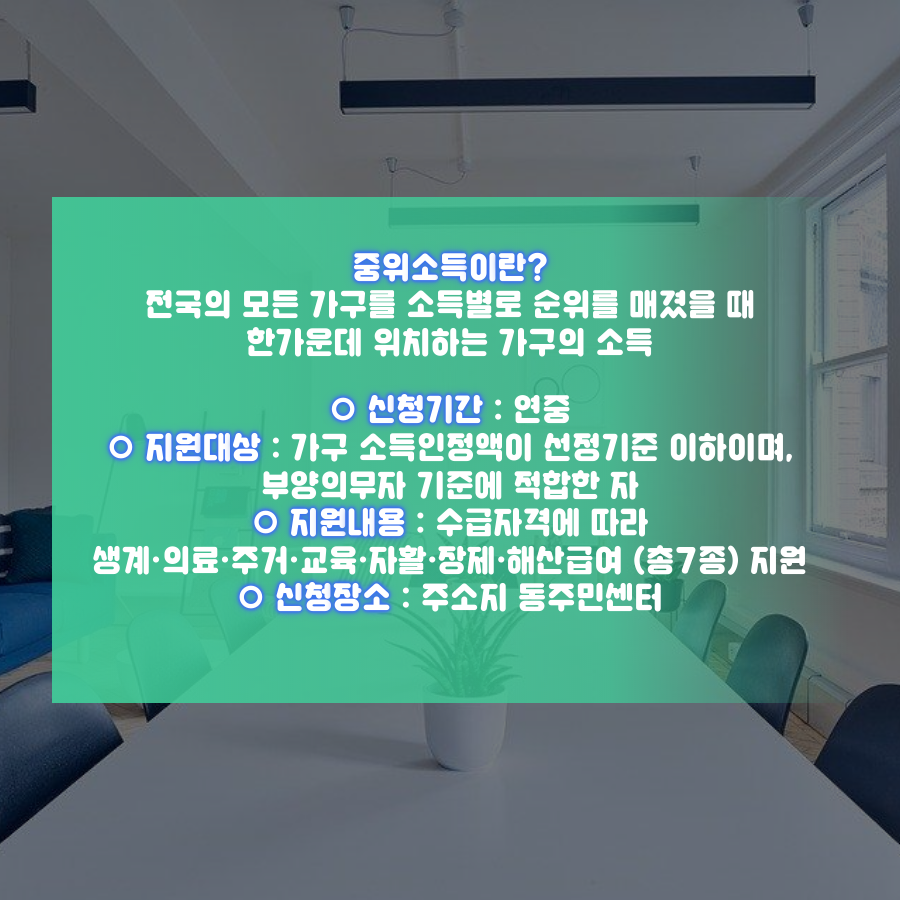 중위소득이란?
전국의 모든 가구를 소득별로 순위를 매겼을 때
한가운데 위치하는 가구의 소득

○ 신청기간 : 연중
○ 지원대상 : 가구 소득인정액이 선정기준 이하이며,
부양의무자 기준에 적합한 자
○ 지원내용 : 수급자격에 따라
생계·의료·주거·교육·자활·장제·해산급여 (총7종) 지원
○ 신청장소 : 주소지 동주민센터